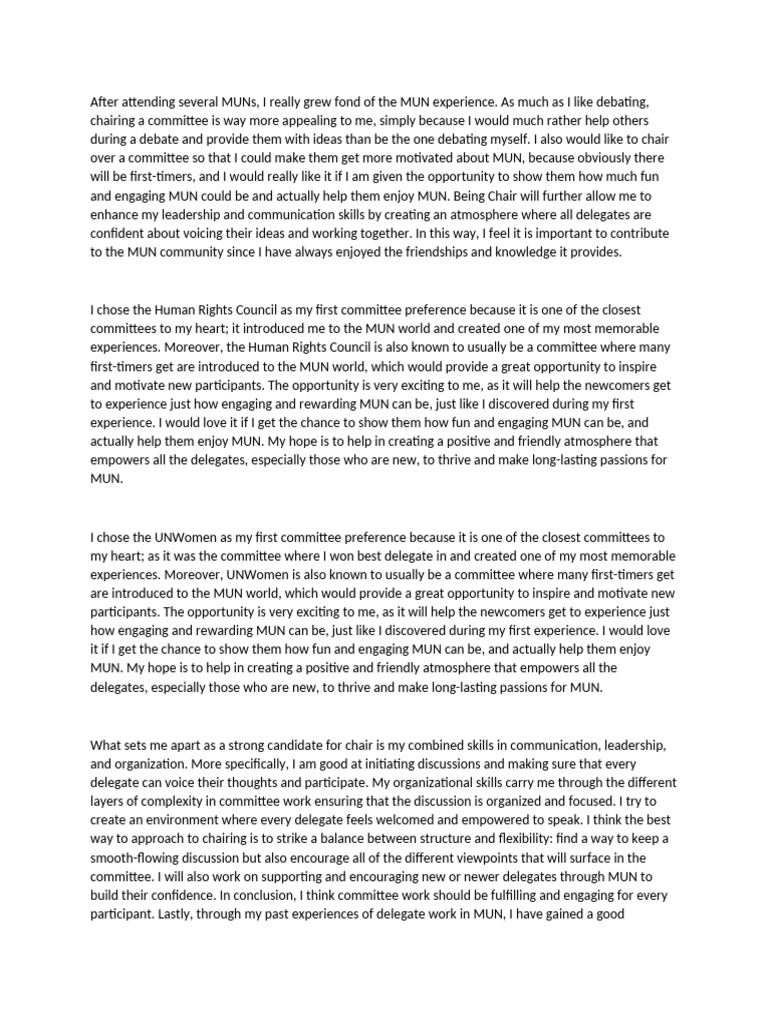 After attending several MUNs, I really grew fond of the MUN experience. As much as I like debating, chairing a committee is way more appealing to me, simply because I would much rather help others during a debate and provide them with ideas than be the one debating myself. I also would like to chair over a committee so that I could make them get more motivated about MUN, because obviously there will be first-timers, and I would really like it if I am given the opportunity to show them how much fun and engaging MUN could be and actually help them enjoy MUN. Being Chair will further allow me to enhance my leadership and communication skills by creating an atmosphere where all delegates are confident about voicing their ideas and working together. In this way, I feel it is important to contribute to the MUN community since I have always enjoyed the friendships and knowledge it provides.

I chose the Human Rights Council as my first committee preference because it is one of the closest committees to my heart; it introduced me to the MUN world and created one of my most memorable experiences. Moreover, the Human Rights Council is also known to usually be a committee where many first-timers get are introduced to the MUN world, which would provide a great opportunity to inspire and motivate new participants. The opportunity is very exciting to me, as it will help the newcomers get to experience just how engaging and rewarding MUN can be, just like I discovered during my first experience. I would love it if I get the chance to show them how fun and engaging MUN can be, and actually help them enjoy MUN. My hope is to help in creating a positive and friendly atmosphere that empowers all the delegates, especially those who are new, to thrive and make long-lasting passions for MUN.

I chose the UNWomen as my first committee preference because it is one of the closest committees to my heart; as it was the committee where I won best delegate in and created one of my most memorable experiences. Moreover, UNWomen is also known to usually be a committee where many first-timers get are introduced to the MUN world, which would provide a great opportunity to inspire and motivate new participants. The opportunity is very exciting to me, as it will help the newcomers get to experience just how engaging and rewarding MUN can be, just like I discovered during my first experience. I would love it if I get the chance to show them how fun and engaging MUN can be, and actually help them enjoy MUN. My hope is to help in creating a positive and friendly atmosphere that empowers all the delegates, especially those who are new, to thrive and make long-lasting passions for MUN.

What sets me apart as a strong candidate for chair is my combined skills in communication, leadership, and organization. More specifically, I am good at initiating discussions and making sure that every delegate can voice their thoughts and participate. My organizational skills carry me through the different layers of complexity in committee work ensuring that the discussion is organized and focused. I try to create an environment where every delegate feels welcomed and empowered to speak. I think the best way to approach to chairing is to strike a balance between structure and flexibility: find a way to keep a smooth-flowing discussion but also encourage all of the different viewpoints that will surface in the committee. I will also work on supporting and encouraging new or newer delegates through MUN to build their confidence. In conclusion, I think committee work should be fulfilling and engaging for every participant. Lastly, through my past experiences of delegate work in MUN, I have gained a good